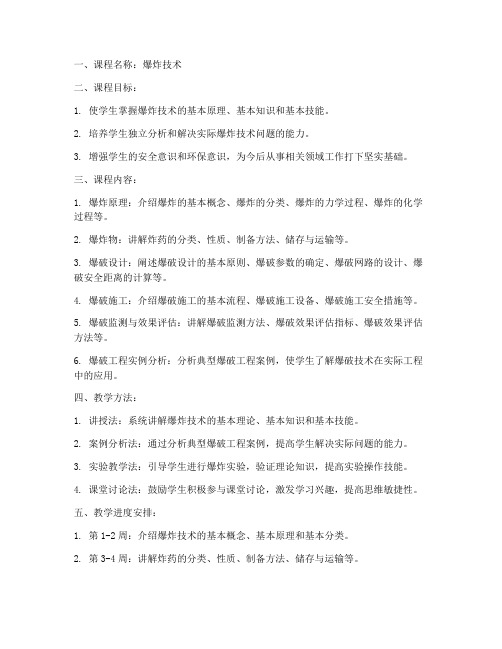 一、课程名称：爆炸技术

二、课程目标：

1. 使学生掌握爆炸技术的基本原理、基本知识和基本技能。

2. 培养学生独立分析和解决实际爆炸技术问题的能力。

3. 增强学生的安全意识和环保意识，为今后从事相关领域工作打下坚实基础。

三、课程内容：

1. 爆炸原理：介绍爆炸的基本概念、爆炸的分类、爆炸的力学过程、爆炸的化学过程等。

2. 爆炸物：讲解炸药的分类、性质、制备方法、储存与运输等。

3. 爆破设计：阐述爆破设计的基本原则、爆破参数的确定、爆破网路的设计、爆破安全距离的计算等。

4. 爆破施工：介绍爆破施工的基本流程、爆破施工设备、爆破施工安全措施等。

5. 爆破监测与效果评估：讲解爆破监测方法、爆破效果评估指标、爆破效果评估方法等。

6. 爆破工程实例分析：分析典型爆破工程案例，使学生了解爆破技术在实际工程中的应用。

四、教学方法：

1. 讲授法：系统讲解爆炸技术的基本理论、基本知识和基本技能。

2. 案例分析法：通过分析典型爆破工程案例，提高学生解决实际问题的能力。

3. 实验教学法：引导学生进行爆炸实验，验证理论知识，提高实验操作技能。

4. 课堂讨论法：鼓励学生积极参与课堂讨论，激发学习兴趣，提高思维敏捷性。

五、教学进度安排：

1. 第 1-2 周：介绍爆炸技术的基本概念、基本原理和基本分类。

2. 第 3-4 周：讲解炸药的分类、性质、制备方法、储存与运输等。